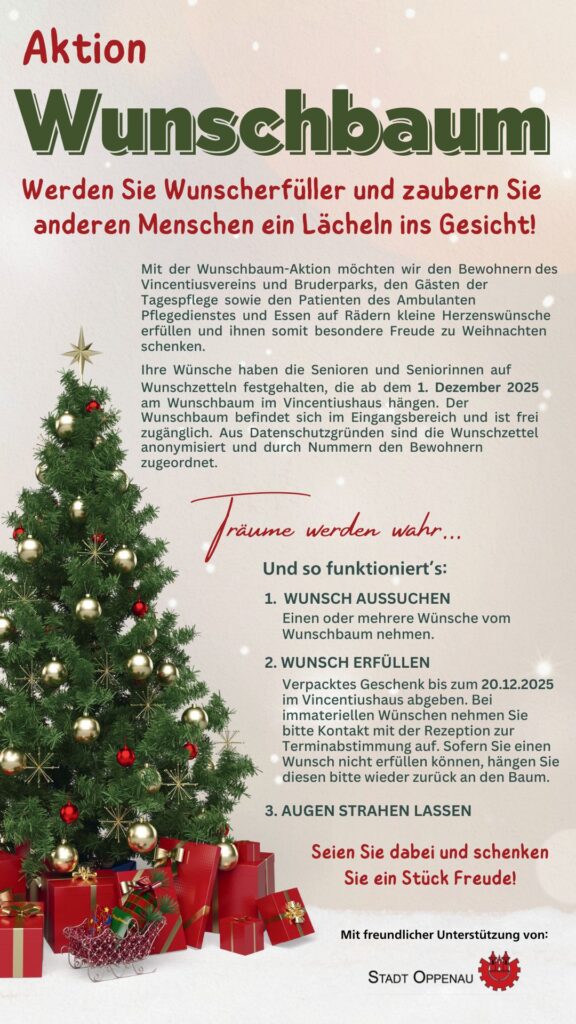 Aktion

Wunschbaum

Werden Sie Wunscherfüller und zaubern Sie anderen Menschen ein Lächeln ins Gesicht!

Mit der Wunschbaum-Aktion möchten wir den Bewohnern des Vincentiusvereins und Bruderparks, den Gästen der Tagespflege sowie den Patienten des Ambulanten Pflegedienstes und Essen auf Rädern kleine Herzenswünsche erfüllen und ihnen somit besondere Freude zu Weihnachten schenken.

Ihre Wünsche haben die Senioren und Seniorinnen auf Wunschzetteln festgehalten, die ab dem 1. Dezember 2025 am Wunschbaum im Vincentiushaus hängen. Der Wunschbaum befindet sich im Eingangsbereich und ist frei zugänglich. Aus Datenschutzgründen sind die Wunschzettel anonymisiert und durch Nummern den Bewohnern zugeordnet.

Träume werden wahr...

Und so funktioniert's:

1. WUNSCH AUSSUCHEN
Einen oder mehrere Wünsche vom Wunschbaum nehmen.

2. WUNSCH ERFÜLLEN
Verpacktes Geschenk bis zum 20.12.2025 im Vincentiushaus abgeben. Bei immateriellen Wünschen nehmen Sie bitte Kontakt mit der Rezeption zur Terminabstimmung auf. Sofern Sie einen Wunsch nicht erfüllen können, hängen Sie diesen bitte wieder zurück an den Baum.

3. AUGEN STRAHEN LASSEN

Seien Sie dabei und schenken Sie ein Stück Freude!

Mit freundlicher Unterstützung von:

STADT OPPENAU